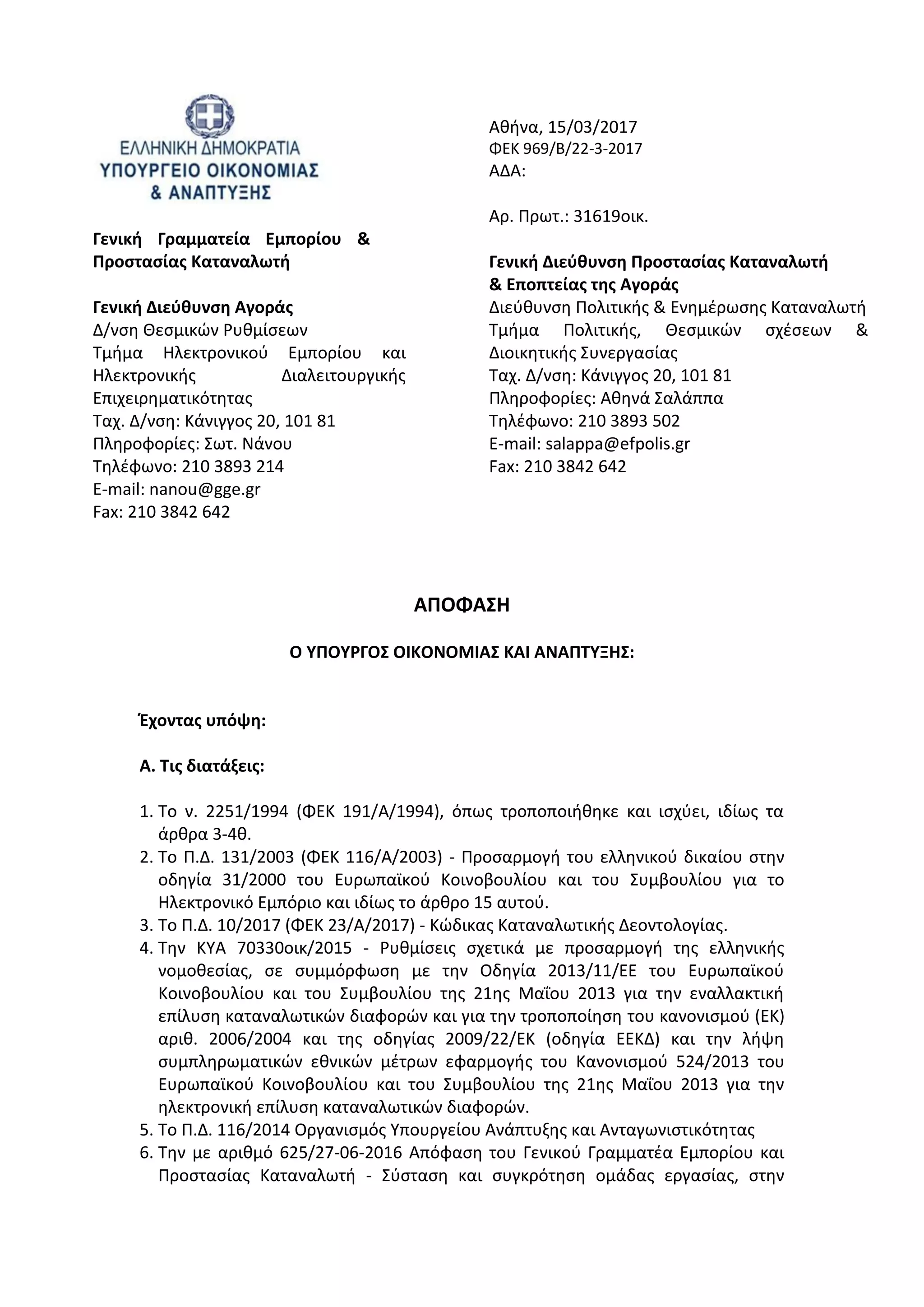 ΕΛΛΗΝΙΚΗ ΔΗΜΟΚΡΑΤΙΑ
ΥΠΟΥΡΓΕΙΟ ΟΙΚΟΝΟΜΙΑΣ
& ΑΝΑΠΤΥΞΗΣ

Γενική Γραμματεία Εμπορίου & Προστασίας Καταναλωτή

Γενική Διεύθυνση Αγοράς
Δ/νση Θεσμικών Ρυθμίσεων
Τμήμα Ηλεκτρονικού Εμπορίου και Ηλεκτρονικής Διαλειτουργικής Επιχειρηματικότητας
Ταχ. Δ/νση: Κάνιγγος 20, 101 81
Πληροφορίες: Σωτ. Νάνου
Τηλέφωνο: 210 3893 214
E-mail: nanou@gge.gr
Fax: 210 3842 642

Αθήνα, 15/03/2017
ΦΕΚ 969/Β/22-3-2017
ΑΔΑ:

Αρ. Πρωτ.: 31619οικ.

Γενική Διεύθυνση Προστασίας Καταναλωτή
& Εποπτείας της Αγοράς
Διεύθυνση Πολιτικής & Ενημέρωσης Καταναλωτή
Τμήμα Πολιτικής, Θεσμικών σχέσεων & Διοικητικής Συνεργασίας
Ταχ. Δ/νση: Κάνιγγος 20, 101 81
Πληροφορίες: Αθηνά Σαλάππα
Τηλέφωνο: 210 3893 502
E-mail: salappa@efpolis.gr
Fax: 210 3842 642

ΑΠΟΦΑΣΗ

Ο ΥΠΟΥΡΓΟΣ ΟΙΚΟΝΟΜΙΑΣ ΚΑΙ ΑΝΑΠΤΥΞΗΣ:

Έχοντας υπόψη:

Α. Τις διατάξεις:

1. Το ν. 2251/1994 (ΦΕΚ 191/Α/1994), όπως τροποποιήθηκε και ισχύει, ιδίως τα άρθρα 3-4θ.
2. Το Π.Δ. 131/2003 (ΦΕΚ 116/Α/2003) - Προσαρμογή του ελληνικού δικαίου στην οδηγία 31/2000 του Ευρωπαϊκού Κοινοβουλίου και του Συμβουλίου για το Ηλεκτρονικό Εμπόριο και ιδίως το άρθρο 15 αυτού.
3. Το Π.Δ. 10/2017 (ΦΕΚ 23/Α/2017) - Κώδικας Καταναλωτικής Δεοντολογίας.
4. Την ΚΥΑ 70330οικ/2015 - Ρυθμίσεις σχετικά με προσαρμογή της ελληνικής νομοθεσίας, σε συμμόρφωση με την Οδηγία 2013/11/ΕΕ του Ευρωπαϊκού Κοινοβουλίου και του Συμβουλίου της 21ης Μαΐου 2013 για την εναλλακτική επίλυση καταναλωτικών διαφορών και για την τροποποίηση του κανονισμού (ΕΚ) αριθ. 2006/2004 και της οδηγίας 2009/22/ΕΚ (οδηγία ΕΕΚΔ) και την λήψη συμπληρωματικών εθνικών μέτρων εφαρμογής του Κανονισμού 524/2013 του Ευρωπαϊκού Κοινοβουλίου και του Συμβουλίου της 21ης Μαΐου 2013 για την ηλεκτρονική επίλυση καταναλωτικών διαφορών.
5. Το Π.Δ. 116/2014 Οργανισμός Υπουργείου Ανάπτυξης και Ανταγωνιστικότητας
6. Την με αριθμό 625/27-06-2016 Απόφαση του Γενικού Γραμματέα Εμπορίου και Προστασίας Καταναλωτή - Σύσταση και συγκρότηση ομάδας εργασίας, στην